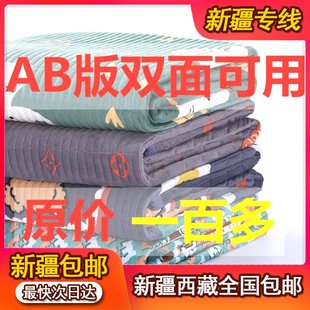 新疆专线

AB版双面可用

原价 一百多

新疆包邮

最快次日达

新疆西藏全国包邮